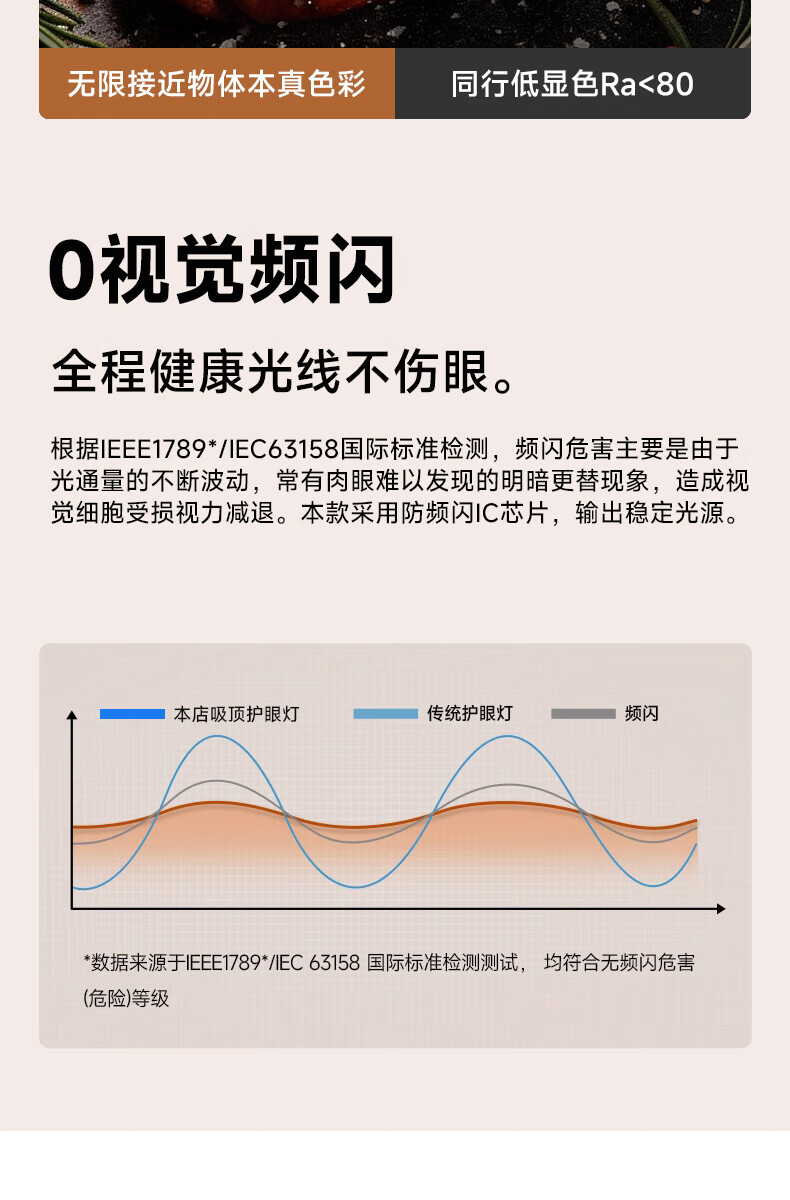 无限接近物体本真色彩

同行低显色Ra<80

0视觉频闪

全程健康光线不伤眼。

根据IEEE1789*/IEC63158国际标准检测，频闪危害主要是由于光通量的不断波动，常有肉眼难以发现的明暗更替现象，造成视觉细胞受损视力减退。本款采用防频闪IC芯片，输出稳定光源。

本店吸顶护眼灯

传统护眼灯

频闪

*数据来源于IEEE1789*/IEC 63158 国际标准检测测试， 均符合无频闪危害(危险)等级